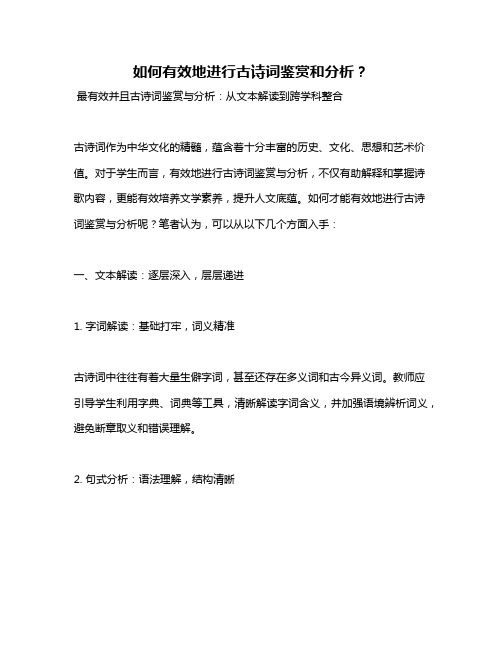 如何有效地进行古诗词鉴赏和分析？

最有效并且古诗词鉴赏与分析：从文本解读到跨学科整合

古诗词作为中华文化的精髓，蕴含着十分丰富的历史、文化、思想和艺术价值。对于学生而言，有效地进行古诗词鉴赏与分析，不仅有助解释和掌握诗歌内容，更能有效培养文学素养，提升人文底蕴。如何才能有效地进行古诗词鉴赏与分析呢？笔者认为，可以从以下几个方面入手：

一、文本解读：逐层深入，层层递进

1. 字词解读：基础打牢，词义精准

古诗词中往往有着大量生僻字词，甚至还存在多义词和古今异义词。教师应引导学生利用字典、词典等工具，清晰解读字词含义，并加强语境辨析词义，避免断章取义和错误理解。

2. 句式分析：语法理解，结构清晰